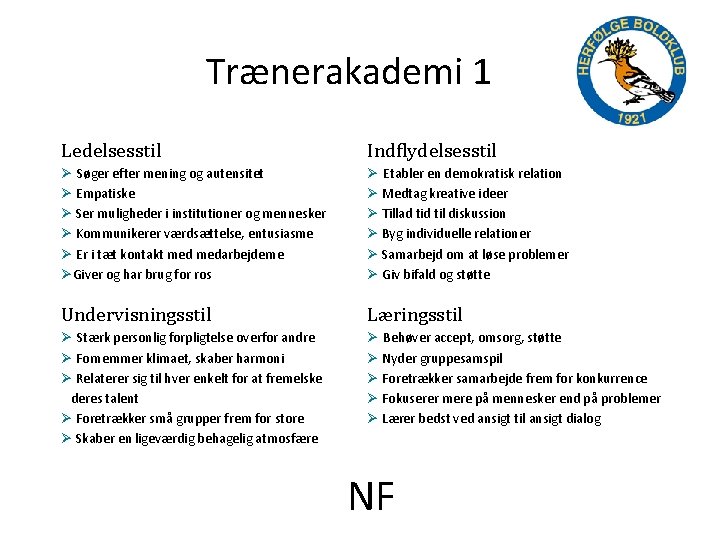 Trænerakademi 1

HERFØLGE BOLDKLUB
1921

Ledelsesstil
➢ Søger efter mening og autensitet
➢ Empatiske
➢ Ser muligheder i institutioner og mennesker
➢ Kommunikerer værdsættelse, entusiasme
➢ Er i tæt kontakt med medarbejderne
➢ Giver og har brug for ros

Undervisningsstil
➢ Stærk personlig forpligtelse overfor andre
➢ Fornemmer klimaet, skaber harmoni
➢ Relaterer sig til hver enkelt for at fremelske deres talent
➢ Foretrækker små grupper frem for store
➢ Skaber en ligeværdig behagelig atmosfære

Indflydelsesstil
➢ Etabler en demokratisk relation
➢ Medtag kreative ideer
➢ Tillad tid til diskussion
➢ Byg individuelle relationer
➢ Samarbejd om at løse problemer
➢ Giv bifald og støtte

Læringsstil
➢ Behøver accept, omsorg, støtte
➢ Nyder gruppesamspil
➢ Foretrækker samarbejde frem for konkurrence
➢ Fokuserer mere på mennesker end på problemer
➢ Lærer bedst ved ansigt til ansigt dialog

NF